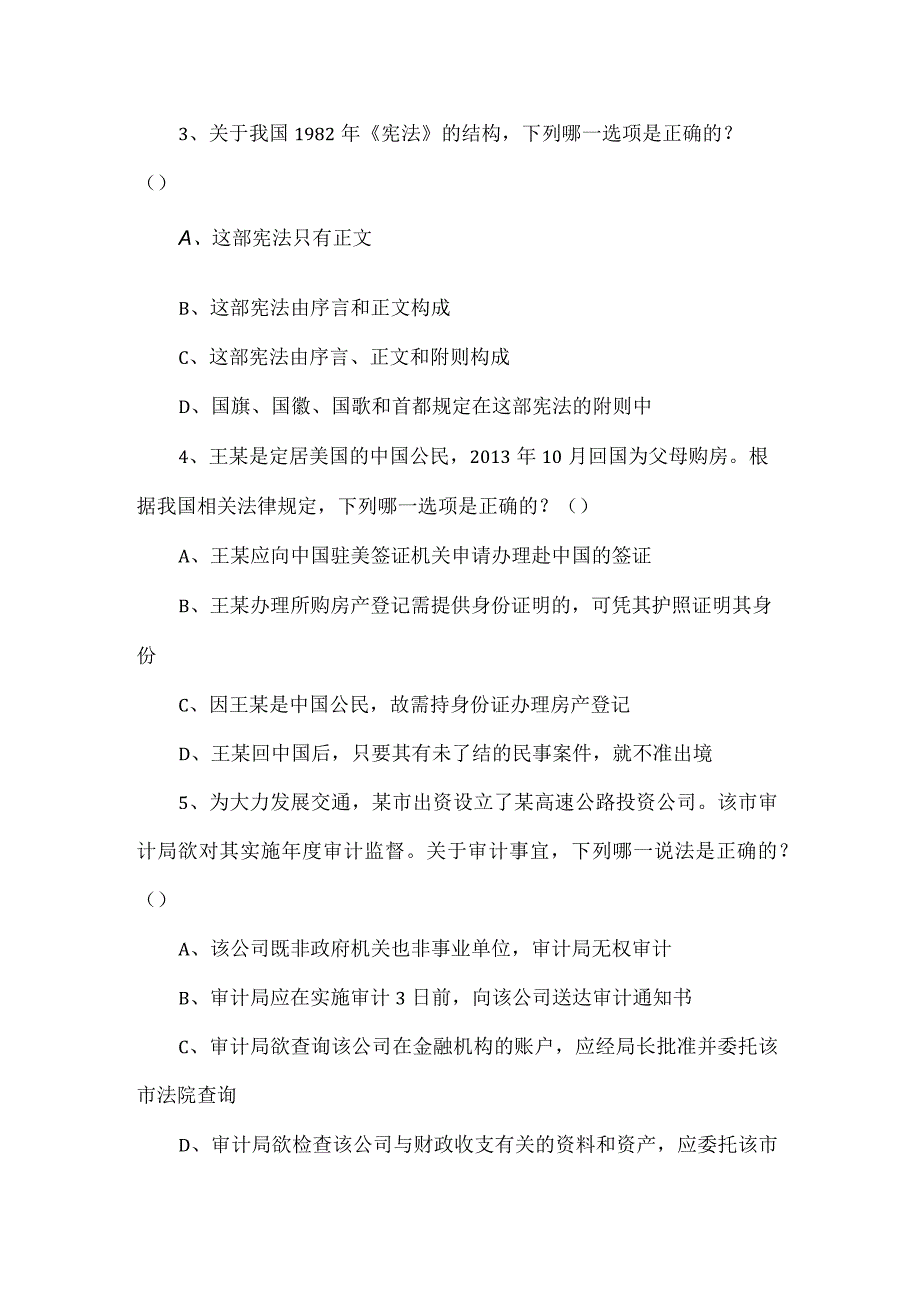 3、关于我国 1982 年《宪法》的结构，下列哪一选项是正确的？（）

A、这部宪法只有正文

B、这部宪法由序言和正文构成

C、这部宪法由序言、正文和附则构成

D、国旗、国徽、国歌和首都规定在这部宪法的附则中

4、王某是定居美国的中国公民，2013 年 10 月回国为父母购房。根据我国相关法律规定，下列哪一选项是正确的？（）

A、王某应向中国驻美签证机关申请办理赴中国的签证

B、王某办理所购房产登记需提供身份证明的，可凭其护照证明其身份

C、因王某是中国公民，故需持身份证办理房产登记

D、王某回中国后，只要其有未了结的民事案件，就不准出境

5、为大力发展交通，某市出资设立了某高速公路投资公司。该市审计局欲对其实施年度审计监督。关于审计事宜，下列哪一说法是正确的？（）

A、该公司既非政府机关也非事业单位，审计局无权审计

B、审计局应在实施审计 3 日前，向该公司送达审计通知书

C、审计局欲查询该公司在金融机构的账户，应经局长批准并委托该市法院查询

D、审计局欲检查该公司与财政收支有关的资料和资产，应委托该市